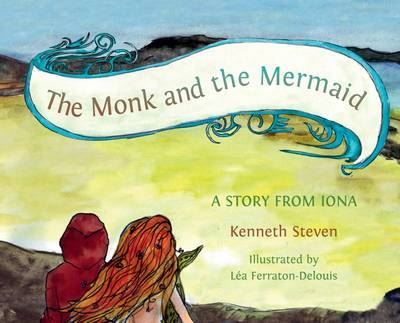 The Monk and the Mermaid

A STORY FROM IONA

Kenneth Steven

Illustrated by
Léa Ferraton-Delouis